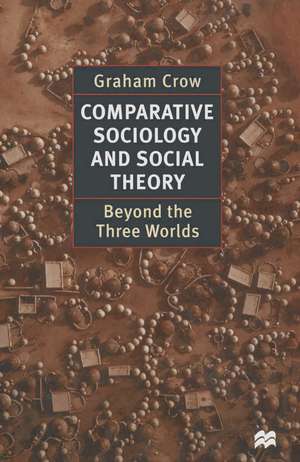 Graham Crow

COMPARATIVE SOCIOLOGY AND SOCIAL THEORY

Beyond the Three Worlds